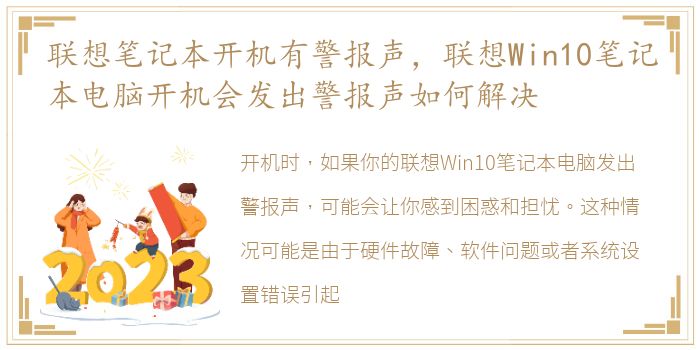 联想笔记本开机有警报声，联想Win10笔记本电脑开机会发出警报声如何解决

2023

开机时，如果你的联想Win10笔记本电脑发出警报声，可能会让你感到困惑和担忧。这种情况可能是由于硬件故障、软件问题或者系统设置错误引起